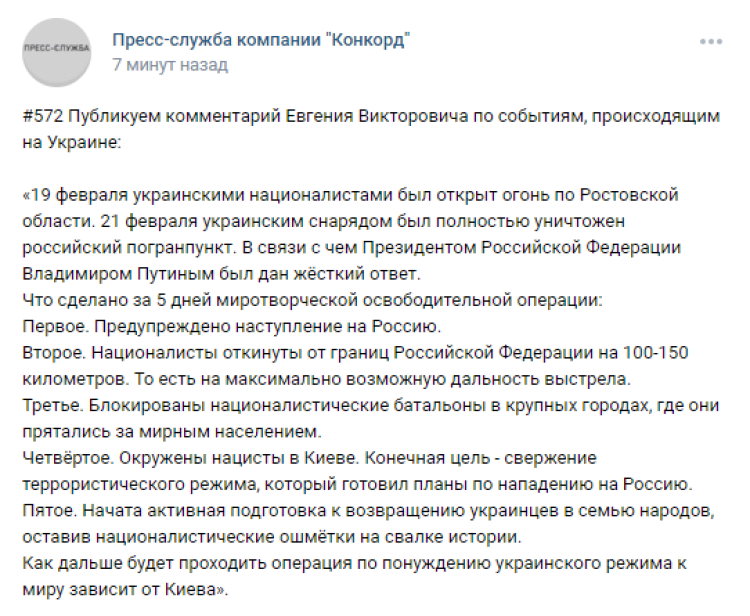 ПРЕСС-СЛУЖБА

Пресс-служба компании "Конкорд"
7 минут назад

#572 Публикуем комментарий Евгения Викторовича по событиям, происходящим на Украине:

«19 февраля украинскими националистами был открыт огонь по Ростовской области. 21 февраля украинским снарядом был полностью уничтожен российский погранпункт. В связи с чем Президентом Российской Федерации Владимиром Путиным был дан жёсткий ответ.
Что сделано за 5 дней миротворческой освободительной операции:
Первое. Предупреждено наступление на Россию.
Второе. Националисты откинуты от границ Российской Федерации на 100-150 километров. То есть на максимально возможную дальность выстрела.
Третье. Блокированы националистические батальоны в крупных городах, где они прятались за мирным населением.
Четвёртое. Окружены нацисты в Киеве. Конечная цель - свержение террористического режима, который готовил планы по нападению на Россию.
Пятое. Начата активная подготовка к возвращению украинцев в семью народов, оставив националистические ошмётки на свалке истории.
Как дальше будет проходить операция по понуждению украинского режима к миру зависит от Киева».